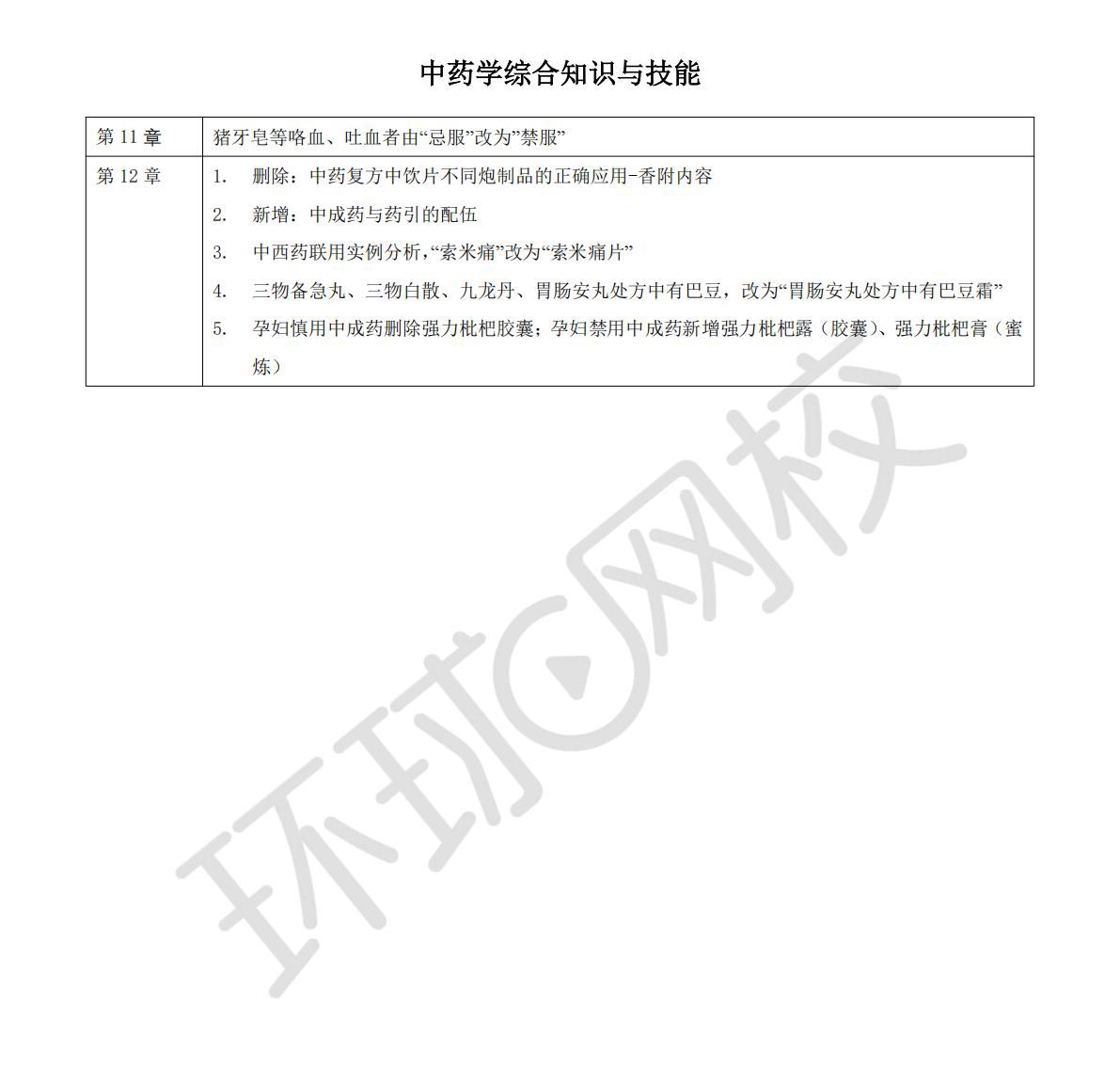 中药学综合知识与技能

| 第 11 章 | 猪牙皂等咯血、吐血者由“忌服”改为”禁服” |
|---|---|
| 第 12 章 | 1. 删除：中药复方中饮片不同炮制品的正确应用-香附内容<br>2. 新增：中成药与药引的配伍<br>3. 中西药联用实例分析,“索米痛”改为“索米痛片”<br>4. 三物备急丸、三物白散、九龙丹、胃肠安丸处方中有巴豆，改为“胃肠安丸处方中有巴豆霜”<br>5. 孕妇慎用中成药删除强力枇杷胶囊；孕妇禁用中成药新增强力枇杷露（胶囊)、强力枇杷膏（蜜炼） |

环球网校